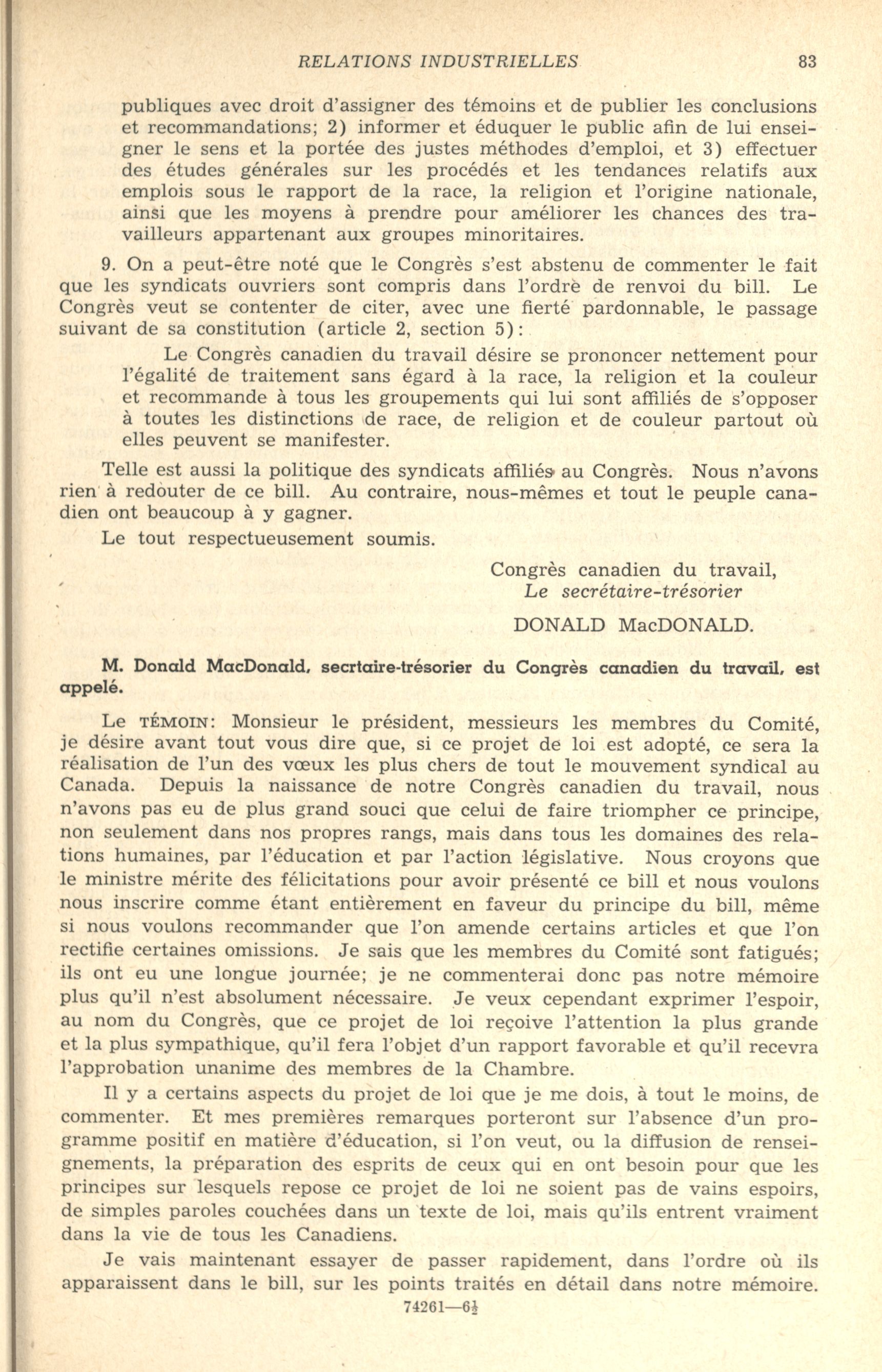 RELATIONS INDUSTRIELLES 83

publiques avec droit d'assigner des témoins et de publier les conclusions et recommandations; 2) informer et éduquer le public afin de lui enseigner le sens et la portée des justes méthodes d'emploi, et 3) effectuer des études générales sur les procédés et les tendances relatifs aux emplois sous le rapport de la race, la religion et l'origine nationale, ainsi que les moyens à prendre pour améliorer les chances des travailleurs appartenant aux groupes minoritaires.

9. On a peut-être noté que le Congrès s'est abstenu de commenter le fait que les syndicats ouvriers sont compris dans l'ordre de renvoi du bill. Le Congrès veut se contenter de citer, avec une fierté pardonnable, le passage suivant de sa constitution (article 2, section 5):

Le Congrès canadien du travail désire se prononcer nettement pour l'égalité de traitement sans égard à la race, la religion et la couleur et recommande à tous les groupements qui lui sont affiliés de s'opposer à toutes les distinctions de race, de religion et de couleur partout où elles peuvent se manifester.

Telle est aussi la politique des syndicats affiliés au Congrès. Nous n'avons rien à redouter de ce bill. Au contraire, nous-mêmes et tout le peuple canadien ont beaucoup à y gagner.

Le tout respectueusement soumis.

Congrès canadien du travail,
Le secrétaire-trésorier
DONALD MacDONALD.

M. Donald MacDonald, secrtaire-trésorier du Congrès canadien du travail, est appelé.

Le TÉMOIN: Monsieur le président, messieurs les membres du Comité, je désire avant tout vous dire que, si ce projet de loi est adopté, ce sera la réalisation de l'un des vœux les plus chers de tout le mouvement syndical au Canada. Depuis la naissance de notre Congrès canadien du travail, nous n'avons pas eu de plus grand souci que celui de faire triompher ce principe, non seulement dans nos propres rangs, mais dans tous les domaines des relations humaines, par l'éducation et par l'action législative. Nous croyons que le ministre mérite des félicitations pour avoir présenté ce bill et nous voulons nous inscrire comme étant entièrement en faveur du principe du bill, même si nous voulons recommander que l'on amende certains articles et que l'on rectifie certaines omissions. Je sais que les membres du Comité sont fatigués; ils ont eu une longue journée; je ne commenterai donc pas notre mémoire plus qu'il n'est absolument nécessaire. Je veux cependant exprimer l'espoir, au nom du Congrès, que ce projet de loi reçoive l'attention la plus grande et la plus sympathique, qu'il fera l'objet d'un rapport favorable et qu'il recevra l'approbation unanime des membres de la Chambre.

Il y a certains aspects du projet de loi que je me dois, à tout le moins, de commenter. Et mes premières remarques porteront sur l'absence d'un programme positif en matière d'éducation, si l'on veut, ou la diffusion de renseignements, la préparation des esprits de ceux qui en ont besoin pour que les principes sur lesquels repose ce projet de loi ne soient pas de vains espoirs, de simples paroles couchées dans un texte de loi, mais qu'ils entrent vraiment dans la vie de tous les Canadiens.

Je vais maintenant essayer de passer rapidement, dans l'ordre où ils apparaissent dans le bill, sur les points traités en détail dans notre mémoire.

74261—6½